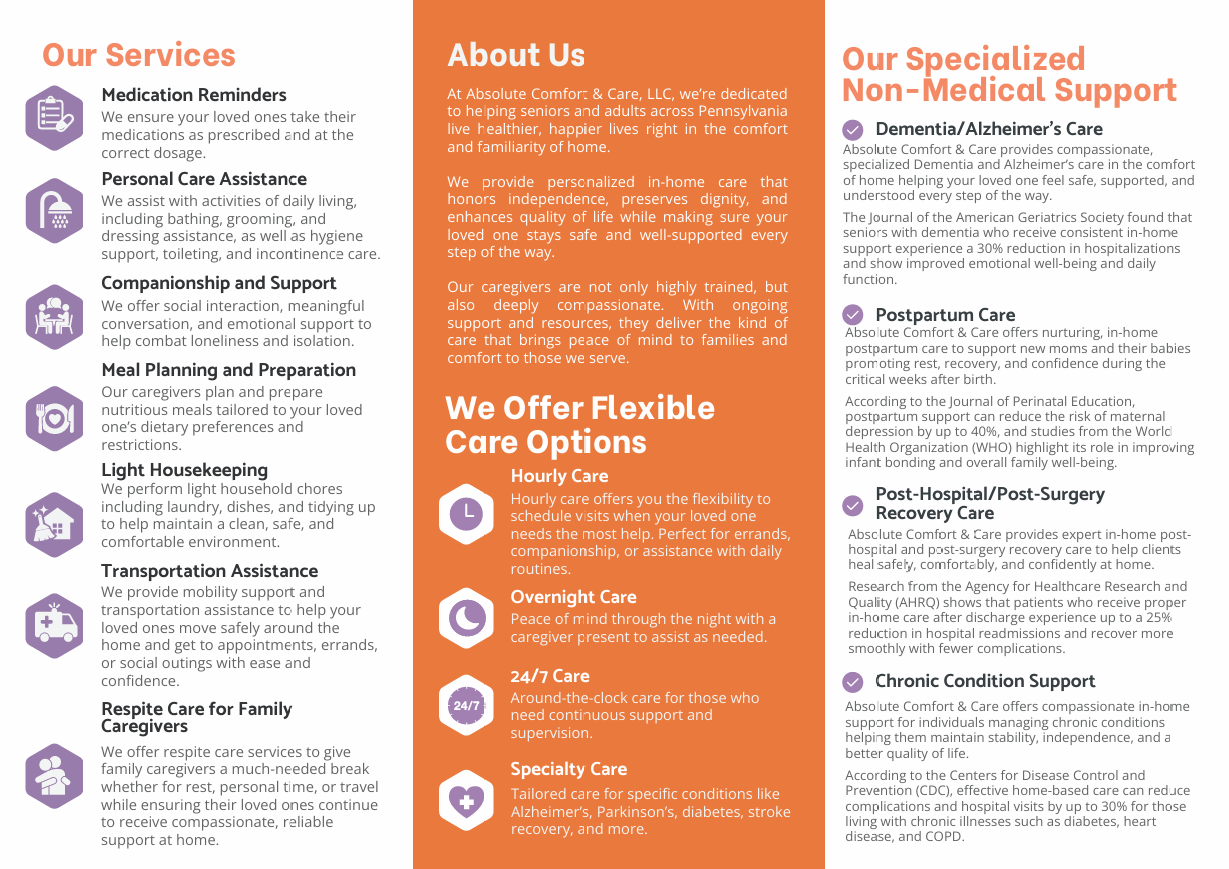 Our Services

Medication Reminders
We ensure your loved ones take their medications as prescribed and at the correct dosage.

Personal Care Assistance
We assist with activities of daily living, including bathing, grooming, and dressing assistance, as well as hygiene support, toileting, and incontinence care.

Companionship and Support
We offer social interaction, meaningful conversation, and emotional support to help combat loneliness and isolation.

Meal Planning and Preparation
Our caregivers plan and prepare nutritious meals tailored to your loved one's dietary preferences and restrictions.

Light Housekeeping
We perform light household chores including laundry, dishes, and tidying up to help maintain a clean, safe, and comfortable environment.

Transportation Assistance
We provide mobility support and transportation assistance to help your loved ones move safely around the home and get to appointments, errands, or social outings with ease and confidence.

Respite Care for Family Caregivers
We offer respite care services to give family caregivers a much-needed break whether for rest, personal time, or travel while ensuring their loved ones continue to receive compassionate, reliable support at home.

About Us

At Absolute Comfort & Care, LLC, we're dedicated to helping seniors and adults across Pennsylvania live healthier, happier lives right in the comfort and familiarity of home.

We provide personalized in-home care that honors independence, preserves dignity, and enhances quality of life while making sure your loved one stays safe and well-supported every step of the way.

Our caregivers are not only highly trained, but also deeply compassionate. With ongoing support and resources, they deliver the kind of care that brings peace of mind to families and comfort to those we serve.

We Offer Flexible Care Options

Hourly Care
Hourly care offers you the flexibility to schedule visits when your loved one needs the most help. Perfect for errands, companionship, or assistance with daily routines.

Overnight Care
Peace of mind through the night with a caregiver present to assist as needed.

24/7 Care
24/7
Around-the-clock care for those who need continuous support and supervision.

Specialty Care
Tailored care for specific conditions like Alzheimer's, Parkinson's, diabetes, stroke recovery, and more.

Our Specialized Non-Medical Support

Dementia/Alzheimer's Care
Absolute Comfort & Care provides compassionate, specialized Dementia and Alzheimer's care in the comfort of home helping your loved one feel safe, supported, and understood every step of the way.

The Journal of the American Geriatrics Society found that seniors with dementia who receive consistent in-home support experience a 30% reduction in hospitalizations and show improved emotional well-being and daily function.

Postpartum Care
Absolute Comfort & Care offers nurturing, in-home postpartum care to support new moms and their babies promoting rest, recovery, and confidence during the critical weeks after birth.

According to the Journal of Perinatal Education, postpartum support can reduce the risk of maternal depression by up to 40%, and studies from the World Health Organization (WHO) highlight its role in improving infant bonding and overall family well-being.

Post-Hospital/Post-Surgery Recovery Care
Absolute Comfort & Care provides expert in-home post-hospital and post-surgery recovery care to help clients heal safely, comfortably, and confidently at home.

Research from the Agency for Healthcare Research and Quality (AHRQ) shows that patients who receive proper in-home care after discharge experience up to a 25% reduction in hospital readmissions and recover more smoothly with fewer complications.

Chronic Condition Support
Absolute Comfort & Care offers compassionate in-home support for individuals managing chronic conditions helping them maintain stability, independence, and a better quality of life.

According to the Centers for Disease Control and Prevention (CDC), effective home-based care can reduce complications and hospital visits by up to 30% for those living with chronic illnesses such as diabetes, heart disease, and COPD.